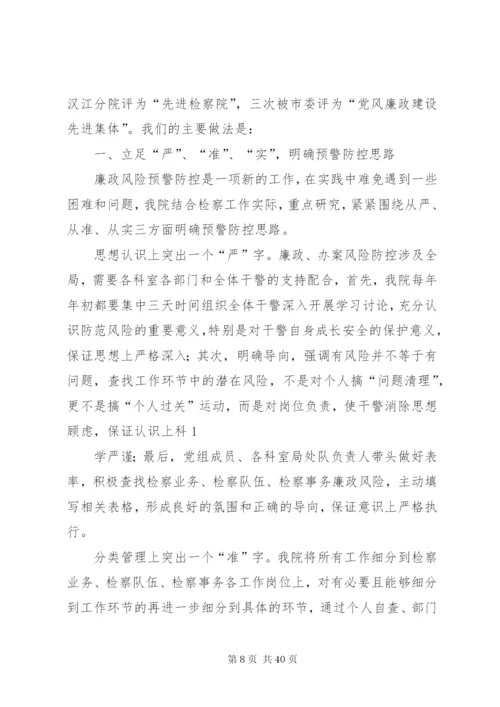 汉江分院评为“先进检察院”，三次被市委评为“党风廉政建设先进集体”。我们的主要做法是：

一、立足“严”、“准”、“实”，明确预警防控思路

廉政风险预警防控是一项新的工作，在实践中难免遇到一些困难和问题，我院结合检察工作实际，重点研究，紧紧围绕从严、从准、从实三方面明确预警防控思路。

思想认识上突出一个“严”字。廉政、办案风险防控涉及全局，需要各科室各部门和全体干警的支持配合，首先，我院每年年初都要集中三天时间组织全体干警深入开展学习讨论，充分认识防范风险的重要意义，特别是对干警自身成长安全的保护意义，保证思想上严格深入；其次，明确导向，强调有风险并不等于有问题，查找工作环节中的潜在风险，不是对个人搞“问题清理”，更不是搞“个人过关”运动，而是对岗位负责，使干警消除思想顾虑，保证认识上科 1

学严谨；最后，党组成员、各科室局处队负责人带头做好表率，积极查找检察业务、检察队伍、检察事务廉政风险，主动填写相关表格，形成良好的氛围和正确的导向，保证意识上严格执行。

分类管理上突出一个“准”字。我院将所有工作细分到检察业务、检察队伍、检察事务各工作岗位上，对有必要且能够细分到工作环节的再进一步细分到具体的环节，通过个人自查、部门

第 8 页 共 40 页